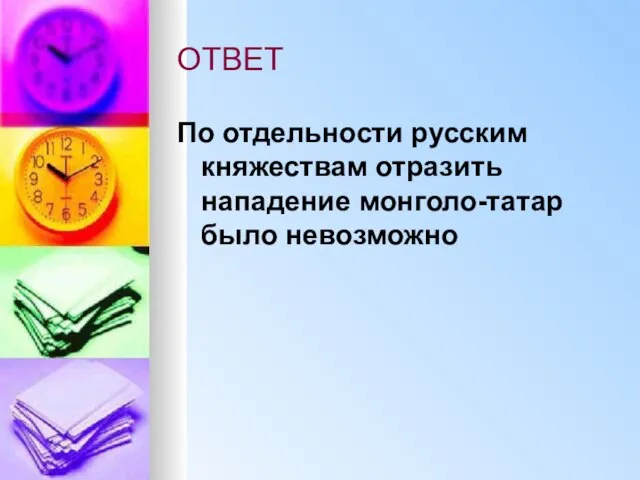 ОТВЕТ

По отдельности русским княжествам отразить нападение монголо-татар было невозможно